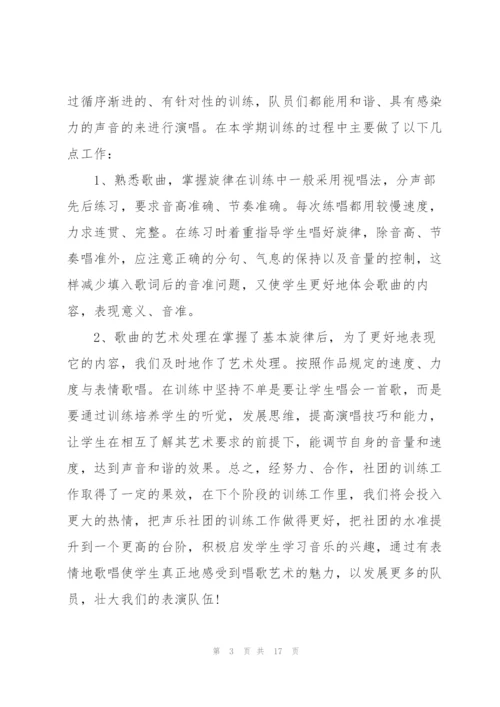 过循序渐进的、有针对性的训练，队员们都能用和谐、具有感染力的声音的来进行演唱。在本学期训练的过程中主要做了以下几点工作：

1、熟悉歌曲，掌握旋律在训练中一般采用视唱法，分声部先后练习，要求音高准确、节奏准确。每次练唱都用较慢速度，力求连贯、完整。在练习时着重指导学生唱好旋律，除音高、节奏唱准外，应注意正确的分句、气息的保持以及音量的控制，这样减少填入歌词后的音准问题，又使学生更好地体会歌曲的内容，表现意义、音准。

2、歌曲的艺术处理在掌握了基本旋律后，为了更好地表现它的内容，我们及时地作了艺术处理。按照作品规定的速度、力度与表情歌唱。在训练中坚持不单是要让学生唱会一首歌，而是要通过训练培养学生的听觉，发展思维，提高演唱技巧和能力，让学生在相互了解其艺术要求的前提下，能调节自身的音量和速度，达到声音和谐的效果。总之，经努力、合作，社团的训练工作取得了一定的果效，在下个阶段的训练工作里，我们将会投入更大的热情，把声乐社团的训练工作做得更好，把社团的水准提升到一个更高的台阶，积极启发学生学习音乐的兴趣，通过有表情地歌唱使学生真正地感受到唱歌艺术的魅力，以发展更多的队员，壮大我们的表演队伍！

第 3 页 共 17 页